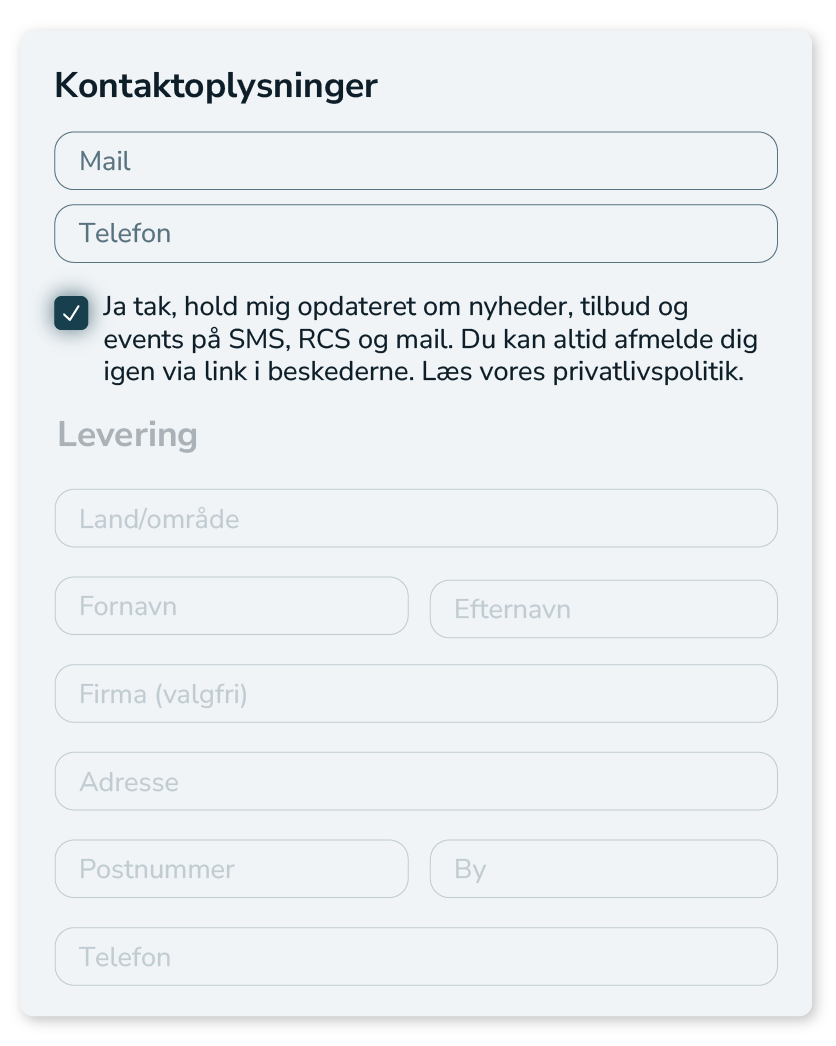 Kontaktoplysninger

Mail

Telefon

Ja tak, hold mig opdateret om nyheder, tilbud og events på SMS, RCS og mail. Du kan altid afmelde dig igen via link i beskederne. Læs vores privatlivspolitik.

Levering

Land/område

Fornavn

Efternavn

Firma (valgfri)

Adresse

Postnummer

By

Telefon